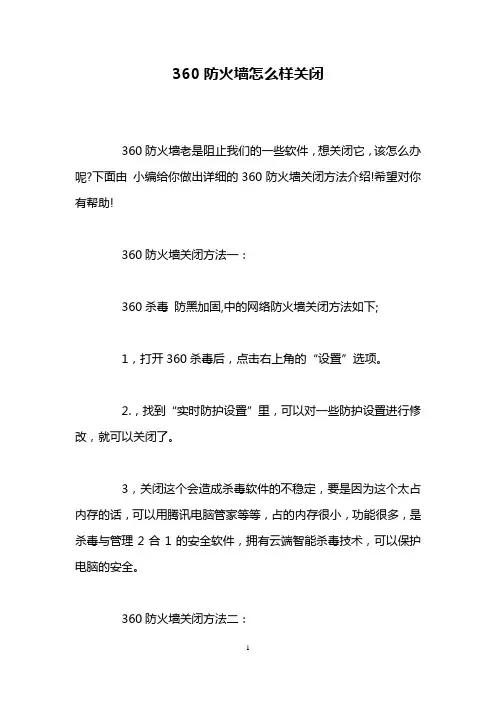 360 防火墙怎么样关闭

360 防火墙老是阻止我们的一些软件，想关闭它，该怎么办呢?下面由 小编给你做出详细的 360 防火墙关闭方法介绍!希望对你有帮助!

360 防火墙关闭方法一：

360 杀毒 防黑加固,中的网络防火墙关闭方法如下;

1，打开 360 杀毒后，点击右上角的“设置”选项。

2.，找到“实时防护设置”里，可以对一些防护设置进行修改，就可以关闭了。

3，关闭这个会造成杀毒软件的不稳定，要是因为这个太占内存的话，可以用腾讯电脑管家等等，占的内存很小，功能很多，是杀毒与管理 2 合 1 的安全软件，拥有云端智能杀毒技术，可以保护电脑的安全。

360 防火墙关闭方法二：

1